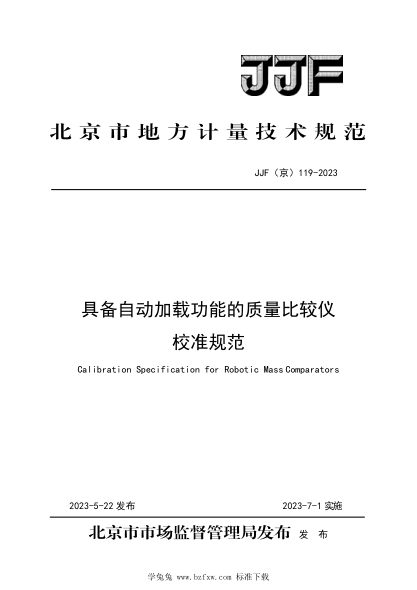 JJF

北京市地方计量技术规范

JJF（京）119-2023

具备自动加载功能的质量比较仪
校准规范

Calibration Specification for Robotic Mass Comparators

2023-5-22 发布

2023-7-1 实施

北京市市场监督管理局发布 发 布

学兔兔 www.bzfxw.com 标准下载